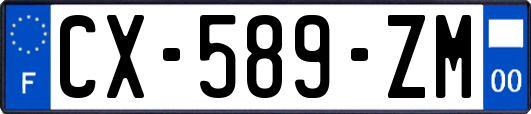 F
CX-589-ZM
00